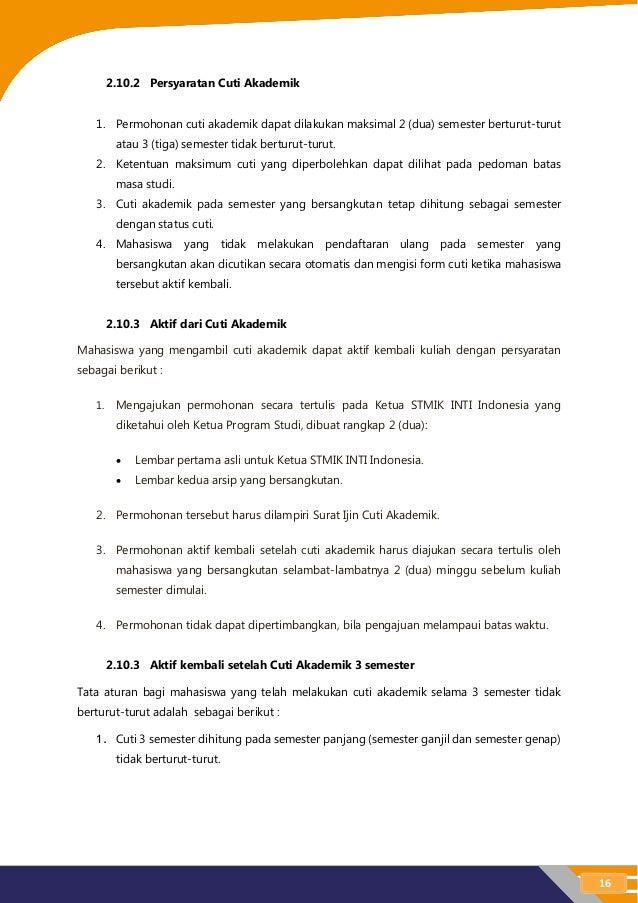 2.10.2 Persyaratan Cuti Akademik

1. Permohonan cuti akademik dapat dilakukan maksimal 2 (dua) semester berturut-turut atau 3 (tiga) semester tidak berturut-turut.
2. Ketentuan maksimum cuti yang diperbolehkan dapat dilihat pada pedoman batas masa studi.
3. Cuti akademik pada semester yang bersangkutan tetap dihitung sebagai semester dengan status cuti.
4. Mahasiswa yang tidak melakukan pendaftaran ulang pada semester yang bersangkutan akan dicutikan secara otomatis dan mengisi form cuti ketika mahasiswa tersebut aktif kembali.

2.10.3 Aktif dari Cuti Akademik

Mahasiswa yang mengambil cuti akademik dapat aktif kembali kuliah dengan persyaratan sebagai berikut :

1. Mengajukan permohonan secara tertulis pada Ketua STMIK INTI Indonesia yang diketahui oleh Ketua Program Studi, dibuat rangkap 2 (dua):

• Lembar pertama asli untuk Ketua STMIK INTI Indonesia.
• Lembar kedua arsip yang bersangkutan.

2. Permohonan tersebut harus dilampiri Surat Ijin Cuti Akademik.

3. Permohonan aktif kembali setelah cuti akademik harus diajukan secara tertulis oleh mahasiswa yang bersangkutan selambat-lambatnya 2 (dua) minggu sebelum kuliah semester dimulai.

4. Permohonan tidak dapat dipertimbangkan, bila pengajuan melampaui batas waktu.

2.10.3 Aktif kembali setelah Cuti Akademik 3 semester

Tata aturan bagi mahasiswa yang telah melakukan cuti akademik selama 3 semester tidak berturut-turut adalah sebagai berikut :

1. Cuti 3 semester dihitung pada semester panjang (semester ganjil dan semester genap) tidak berturut-turut.

16